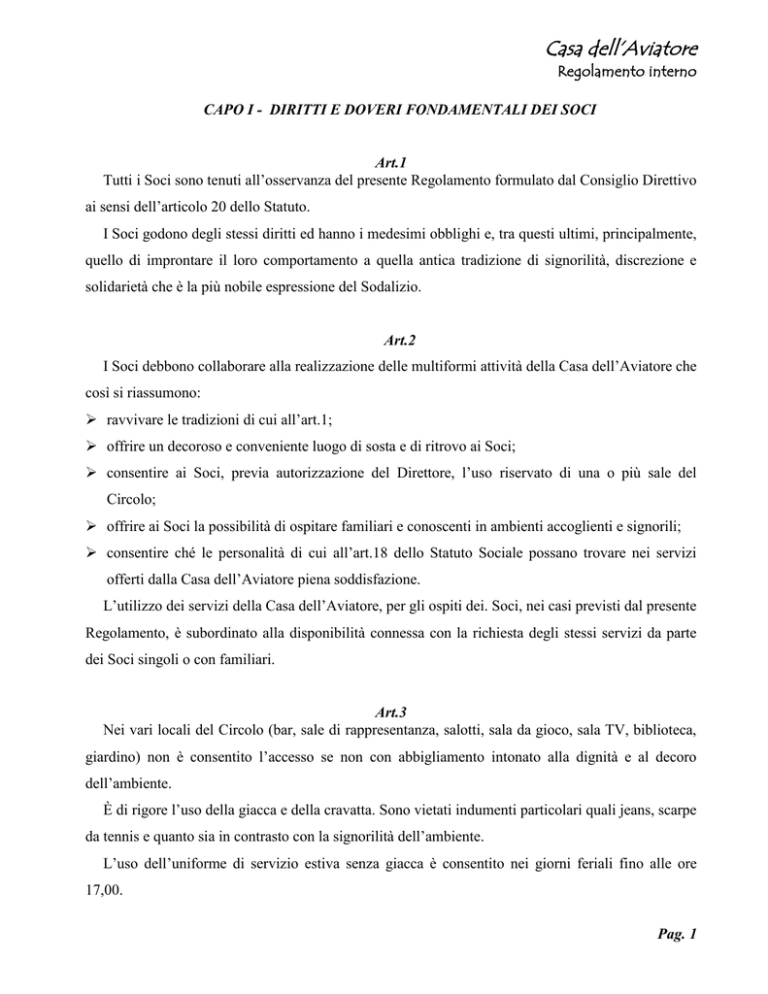 Casa dell'Aviatore
Regolamento interno

CAPO I - DIRITTI E DOVERI FONDAMENTALI DEI SOCI

Art.1

Tutti i Soci sono tenuti all'osservanza del presente Regolamento formulato dal Consiglio Direttivo ai sensi dell'articolo 20 dello Statuto.

I Soci godono degli stessi diritti ed hanno i medesimi obblighi e, tra questi ultimi, principalmente, quello di improntare il loro comportamento a quella antica tradizione di signorilità, discrezione e solidarietà che è la più nobile espressione del Sodalizio.

Art.2

I Soci debbono collaborare alla realizzazione delle multiformi attività della Casa dell'Aviatore che così si riassumono:

➢ ravvivare le tradizioni di cui all'art.1;
➢ offrire un decoroso e conveniente luogo di sosta e di ritrovo ai Soci;
➢ consentire ai Soci, previa autorizzazione del Direttore, l'uso riservato di una o più sale del Circolo;
➢ offrire ai Soci la possibilità di ospitare familiari e conoscenti in ambienti accoglienti e signorili;
➢ consentire ché le personalità di cui all'art.18 dello Statuto Sociale possano trovare nei servizi offerti dalla Casa dell'Aviatore piena soddisfazione.

L'utilizzo dei servizi della Casa dell'Aviatore, per gli ospiti dei. Soci, nei casi previsti dal presente Regolamento, è subordinato alla disponibilità connessa con la richiesta degli stessi servizi da parte dei Soci singoli o con familiari.

Art.3

Nei vari locali del Circolo (bar, sale di rappresentanza, salotti, sala da gioco, sala TV, biblioteca, giardino) non è consentito l'accesso se non con abbigliamento intonato alla dignità e al decoro dell'ambiente.

È di rigore l'uso della giacca e della cravatta. Sono vietati indumenti particolari quali jeans, scarpe da tennis e quanto sia in contrasto con la signorilità dell'ambiente.

L'uso dell'uniforme di servizio estiva senza giacca è consentito nei giorni feriali fino alle ore 17,00.

Pag. 1